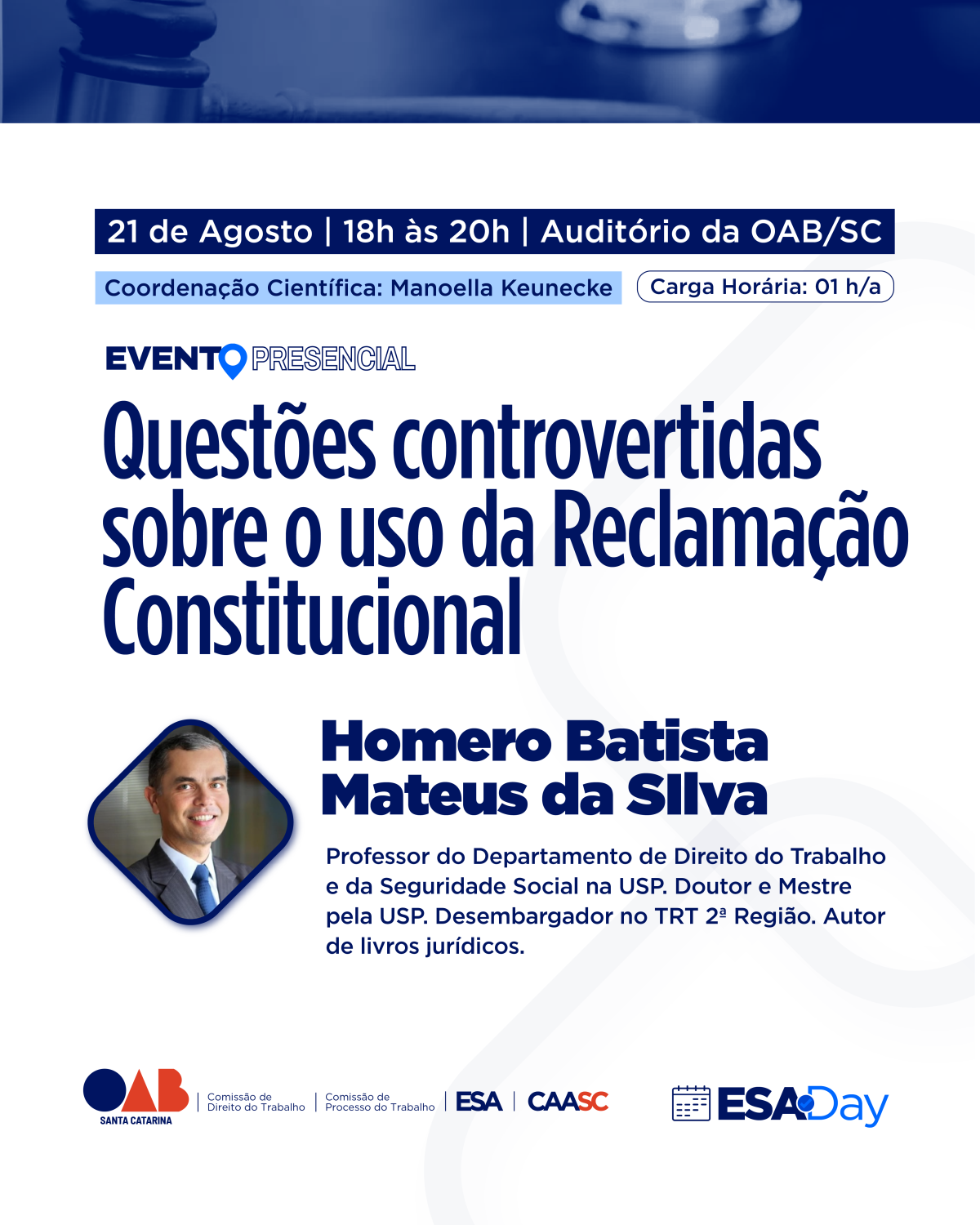 21 de Agosto | 18h às 20h | Auditório da OAB/SC

Coordenação Científica: Manoella Keunecke

Carga Horária: 01 h/a

EVENTO PRESENCIAL

Questões controvertidas sobre o uso da Reclamação Constitucional

Homero Batista Mateus da SIlva

Professor do Departamento de Direito do Trabalho e da Seguridade Social na USP. Doutor e Mestre pela USP. Desembargador no TRT 2ª Região. Autor de livros jurídicos.

OAB SANTA CATARINA | Comissão de Direito do Trabalho | Comissão de Processo do Trabalho | ESA | CAASC

ESA Day